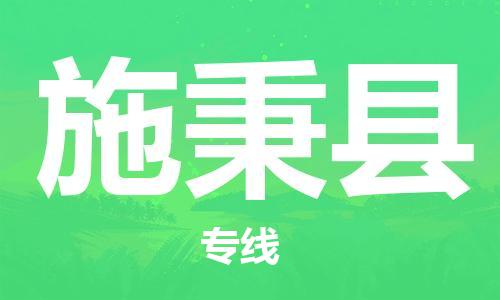 施秉县

专线